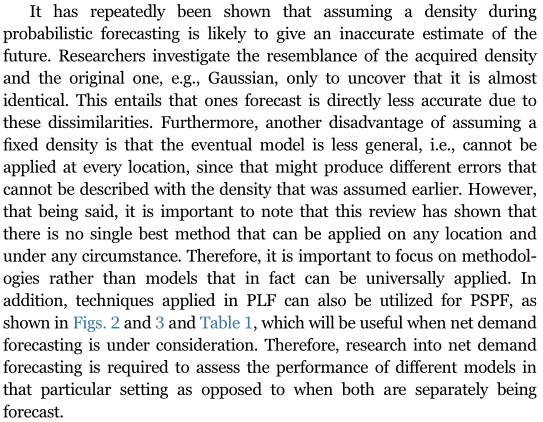 It has repeatedly been shown that assuming a density during probabilistic forecasting is likely to give an inaccurate estimate of the future. Researchers investigate the resemblance of the acquired density and the original one, e.g., Gaussian, only to uncover that it is almost identical. This entails that ones forecast is directly less accurate due to these dissimilarities. Furthermore, another disadvantage of assuming a fixed density is that the eventual model is less general, i.e., cannot be applied at every location, since that might produce different errors that cannot be described with the density that was assumed earlier. However, that being said, it is important to note that this review has shown that there is no single best method that can be applied on any location and under any circumstance. Therefore, it is important to focus on methodologies rather than models that in fact can be universally applied. In addition, techniques applied in PLF can also be utilized for PSPF, as shown in Figs. 2 and 3 and Table 1, which will be useful when net demand forecasting is under consideration. Therefore, research into net demand forecasting is required to assess the performance of different models in that particular setting as opposed to when both are separately being forecast.